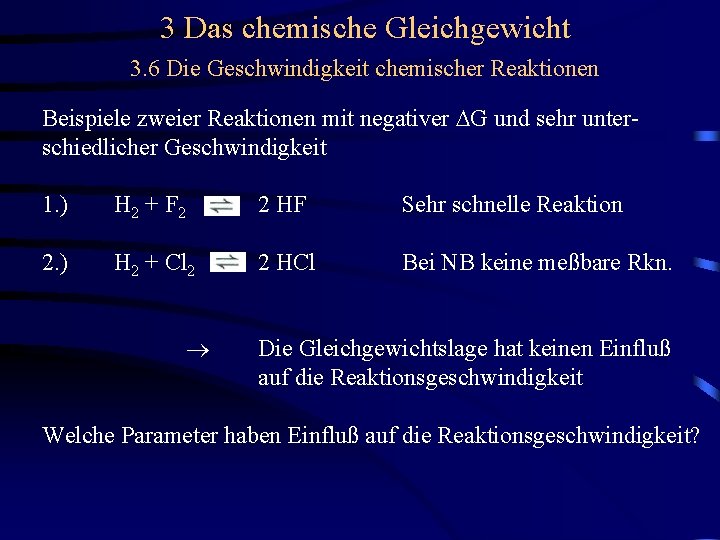 3 Das chemische Gleichgewicht

3.6 Die Geschwindigkeit chemischer Reaktionen

Beispiele zweier Reaktionen mit negativer $\Delta G$ und sehr unterschiedlicher Geschwindigkeit

1.) $H_2 + F_2 \rightleftharpoons 2\ HF$ Sehr schnelle Reaktion

2.) $H_2 + Cl_2 \rightleftharpoons 2\ HCl$ Bei NB keine meßbare Rkn.

$\rightarrow$ Die Gleichgewichtslage hat keinen Einfluß auf die Reaktionsgeschwindigkeit

Welche Parameter haben Einfluß auf die Reaktionsgeschwindigkeit?